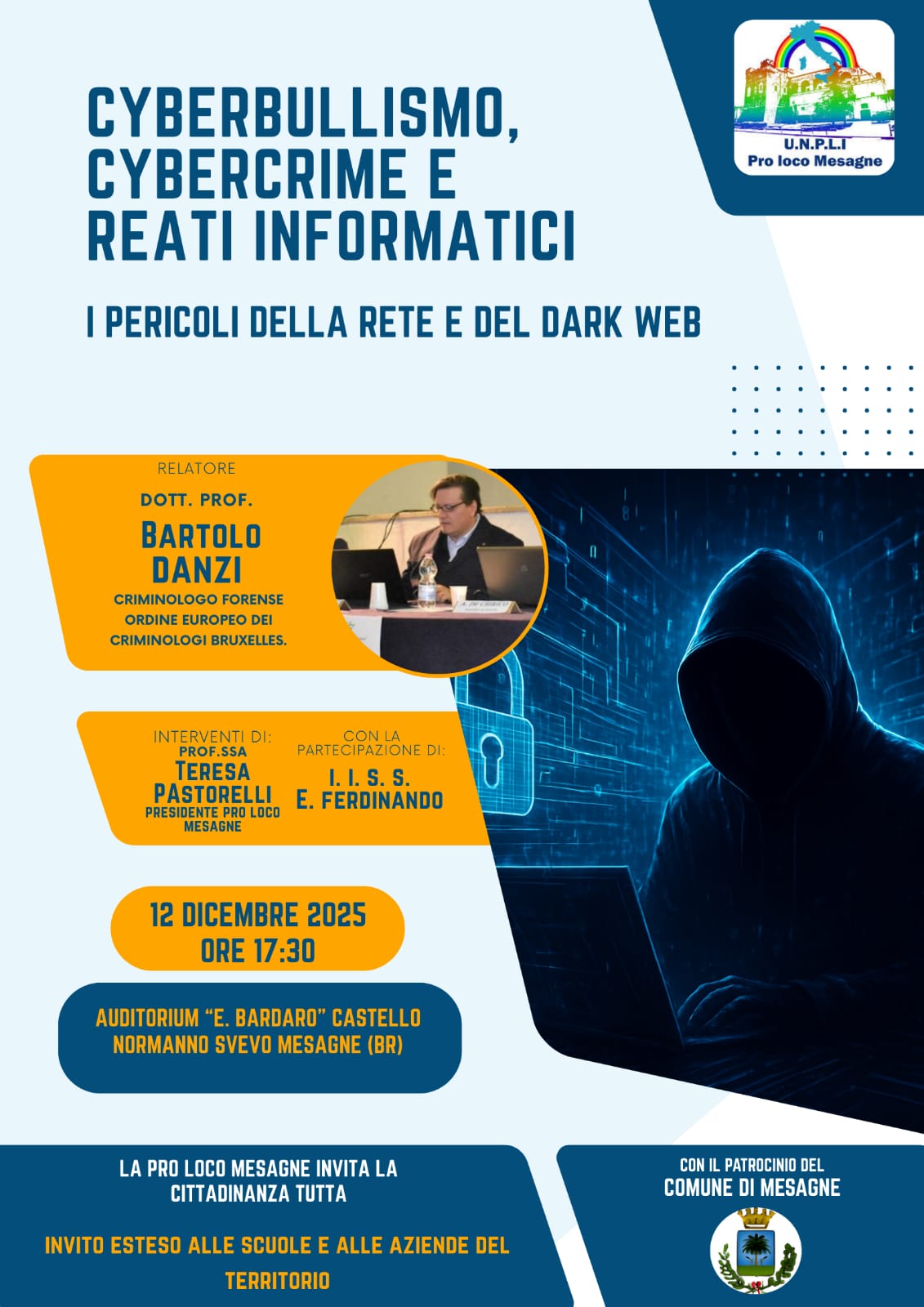 U.N.P.L.I
Pro loco Mesagne

CYBERBULLISMO, CYBERCRIME E REATI INFORMATICI

I PERICOLI DELLA RETE E DEL DARK WEB

RELATORE
DOTT. PROF.
BARTOLO DANZI
CRIMINOLOGO FORENSE
ORDINE EUROPEO DEI CRIMINOLOGI BRUXELLES.

INTERVENTI DI:
PROF.SSA
TERESA PASTORELLI
PRESIDENTE PRO LOCO MESAGNE

CON LA PARTECIPAZIONE DI:
I. I. S. S.
E. FERDINANDO

12 DICEMBRE 2025
ORE 17:30

AUDITORIUM "E. BARDARO" CASTELLO NORMANNO SVEVO MESAGNE (BR)

LA PRO LOCO MESAGNE INVITA LA CITTADINANZA TUTTA

INVITO ESTESO ALLE SCUOLE E ALLE AZIENDE DEL TERRITORIO

CON IL PATROCINIO DEL
COMUNE DI MESAGNE